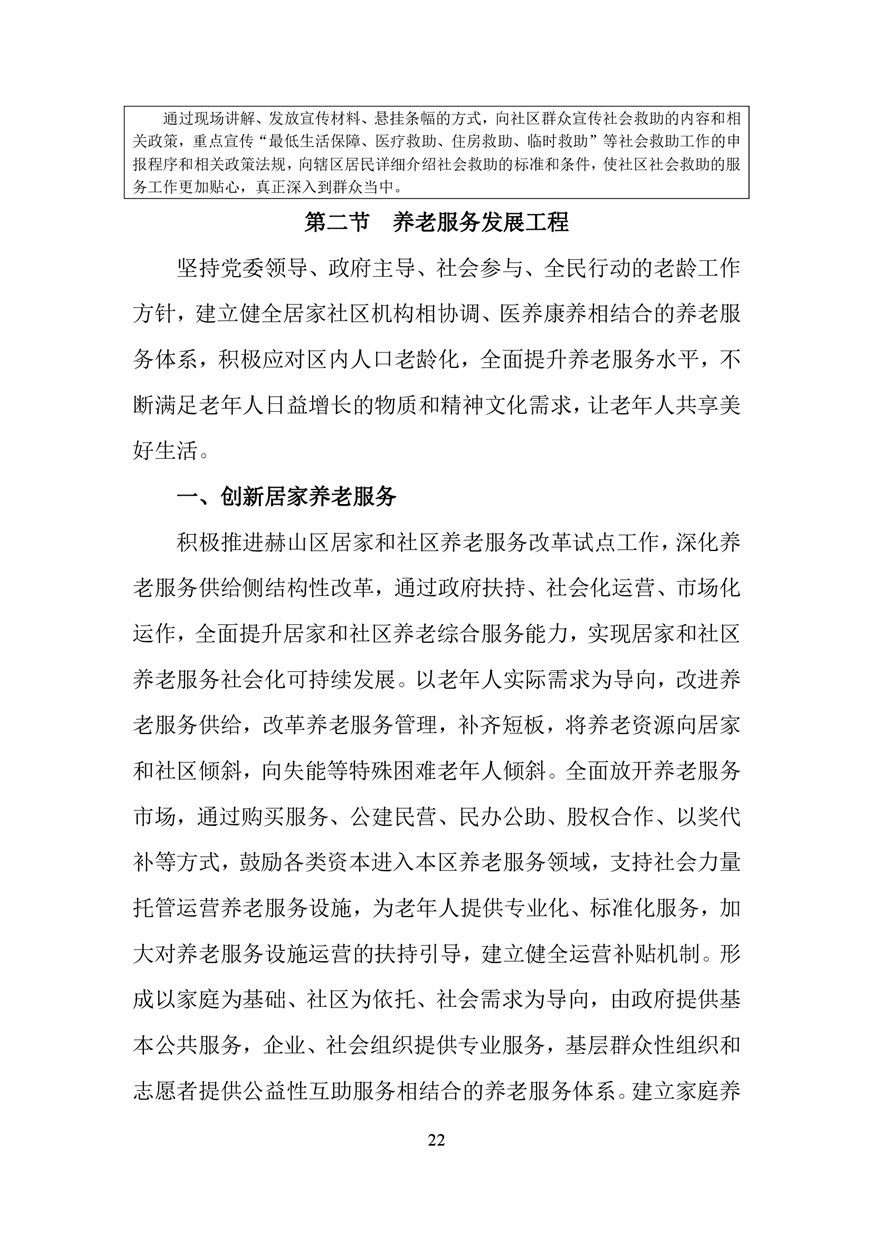 通过现场讲解、发放宣传材料、悬挂条幅的方式，向社区群众宣传社会救助的内容和相关政策，重点宣传“最低生活保障、医疗救助、住房救助、临时救助”等社会救助工作的申报程序和相关政策法规，向辖区居民详细介绍社会救助的标准和条件，使社区社会救助的服务工作更加贴心，真正深入到群众当中。

第二节　养老服务发展工程

坚持党委领导、政府主导、社会参与、全民行动的老龄工作方针，建立健全居家社区机构相协调、医养康养相结合的养老服务体系，积极应对区内人口老龄化，全面提升养老服务水平，不断满足老年人日益增长的物质和精神文化需求，让老年人共享美好生活。

一、创新居家养老服务

积极推进赫山区居家和社区养老服务改革试点工作，深化养老服务供给侧结构性改革，通过政府扶持、社会化运营、市场化运作，全面提升居家和社区养老综合服务能力，实现居家和社区养老服务社会化可持续发展。以老年人实际需求为导向，改进养老服务供给，改革养老服务管理，补齐短板，将养老资源向居家和社区倾斜，向失能等特殊困难老年人倾斜。全面放开养老服务市场，通过购买服务、公建民营、民办公助、股权合作、以奖代补等方式，鼓励各类资本进入本区养老服务领域，支持社会力量托管运营养老服务设施，为老年人提供专业化、标准化服务，加大对养老服务设施运营的扶持引导，建立健全运营补贴机制。形成以家庭为基础、社区为依托、社会需求为导向，由政府提供基本公共服务，企业、社会组织提供专业服务，基层群众性组织和志愿者提供公益性互助服务相结合的养老服务体系。建立家庭养

22